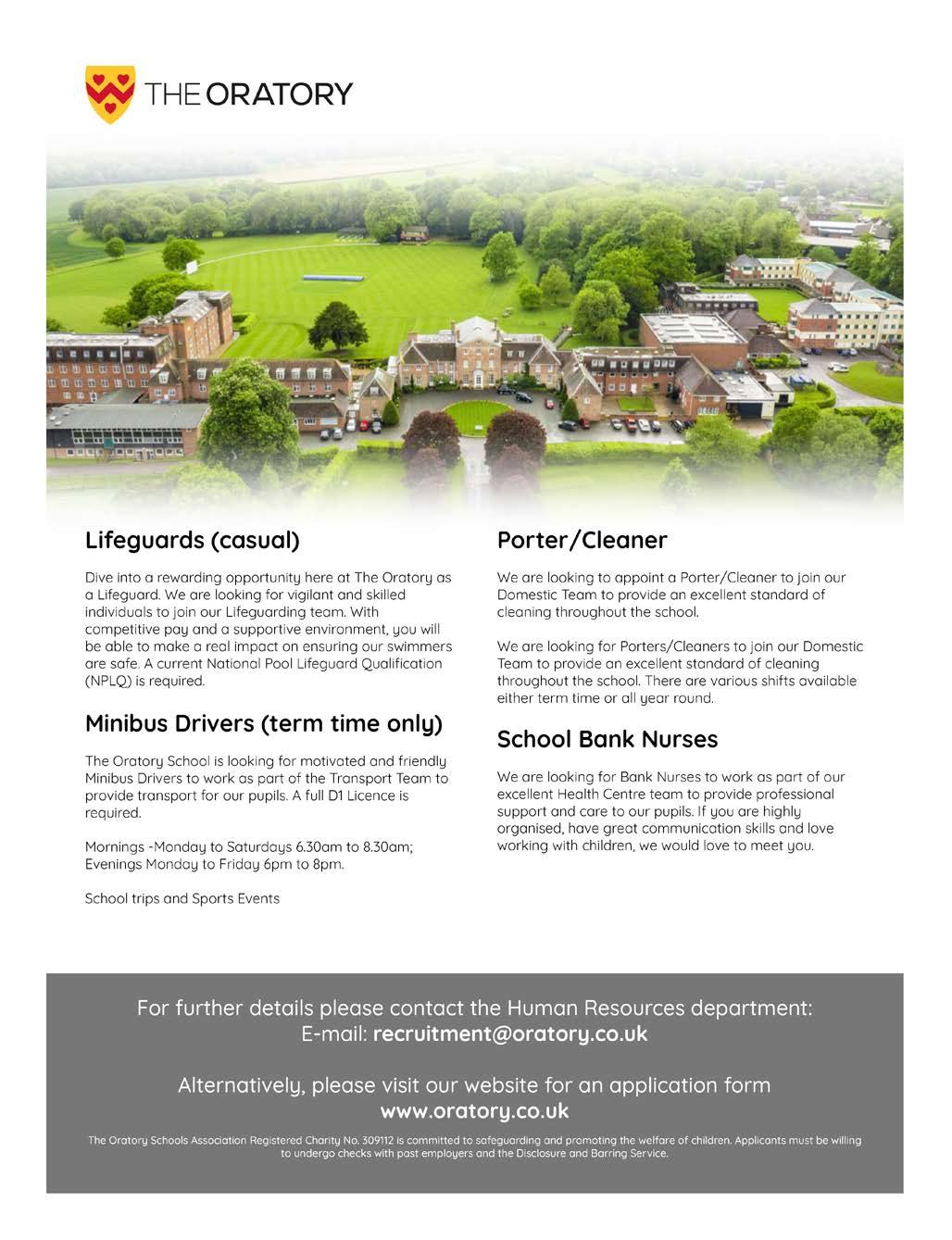 THE ORATORY

Lifeguards (casual)

Dive into a rewarding opportunity here at The Oratory as a Lifeguard. We are looking for vigilant and skilled individuals to join our Lifeguarding team. With competitive pay and a supportive environment, you will be able to make a real impact on ensuring our swimmers are safe. A current National Pool Lifeguard Qualification (NPLQ) is required.

Minibus Drivers (term time only)

The Oratory School is looking for motivated and friendly Minibus Drivers to work as part of the Transport Team to provide transport for our pupils. A full D1 Licence is required.

Mornings -Monday to Saturdays 6.30am to 8.30am; Evenings Monday to Friday 6pm to 8pm.

School trips and Sports Events

Porter/Cleaner

We are looking to appoint a Porter/Cleaner to join our Domestic Team to provide an excellent standard of cleaning throughout the school.

We are looking for Porters/Cleaners to join our Domestic Team to provide an excellent standard of cleaning throughout the school. There are various shifts available either term time or all year round.

School Bank Nurses

We are looking for Bank Nurses to work as part of our excellent Health Centre team to provide professional support and care to our pupils. If you are highly organised, have great communication skills and love working with children, we would love to meet you.

For further details please contact the Human Resources department:
E-mail: recruitment@oratory.co.uk

Alternatively, please visit our website for an application form
www.oratory.co.uk

The Oratory Schools Association Registered Charity No. 309112 is committed to safeguarding and promoting the welfare of children. Applicants must be willing to undergo checks with past employers and the Disclosure and Barring Service.